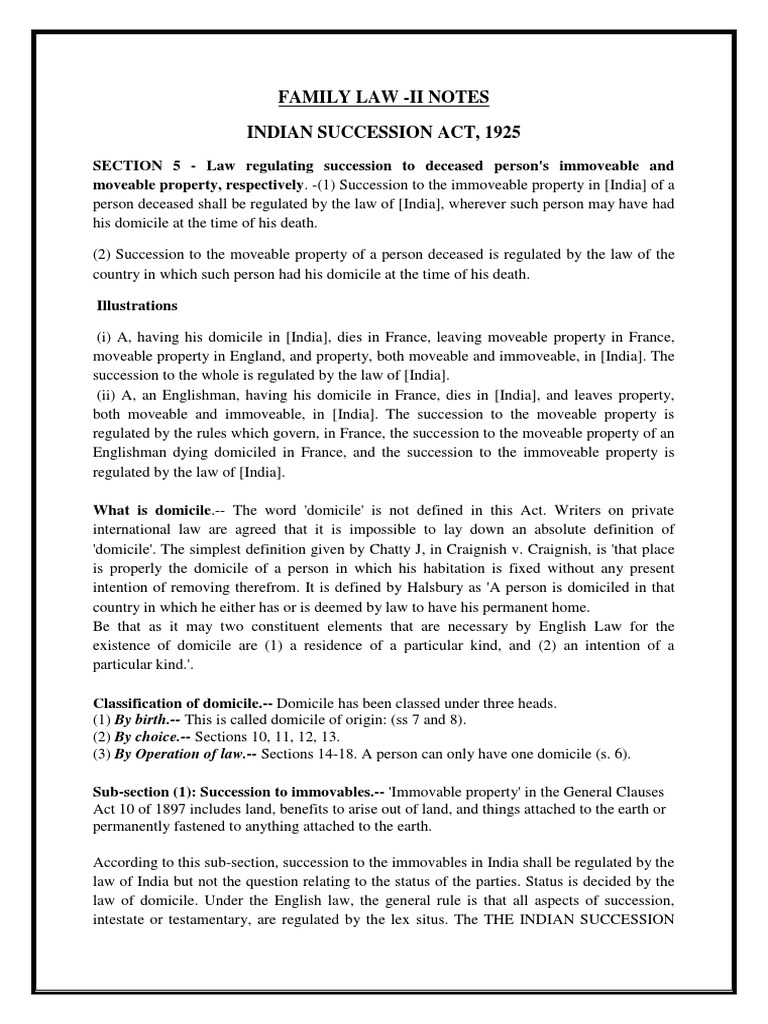 FAMILY LAW -II NOTES

INDIAN SUCCESSION ACT, 1925

SECTION 5 - Law regulating succession to deceased person's immoveable and moveable property, respectively. -(1) Succession to the immoveable property in [India] of a person deceased shall be regulated by the law of [India], wherever such person may have had his domicile at the time of his death.

(2) Succession to the moveable property of a person deceased is regulated by the law of the country in which such person had his domicile at the time of his death.

Illustrations

(i) A, having his domicile in [India], dies in France, leaving moveable property in France, moveable property in England, and property, both moveable and immoveable, in [India]. The succession to the whole is regulated by the law of [India].
(ii) A, an Englishman, having his domicile in France, dies in [India], and leaves property, both moveable and immoveable, in [India]. The succession to the moveable property is regulated by the rules which govern, in France, the succession to the moveable property of an Englishman dying domiciled in France, and the succession to the immoveable property is regulated by the law of [India].

What is domicile.-- The word 'domicile' is not defined in this Act. Writers on private international law are agreed that it is impossible to lay down an absolute definition of 'domicile'. The simplest definition given by Chatty J, in Craignish v. Craignish, is 'that place is properly the domicile of a person in which his habitation is fixed without any present intention of removing therefrom. It is defined by Halsbury as 'A person is domiciled in that country in which he either has or is deemed by law to have his permanent home.
Be that as it may two constituent elements that are necessary by English Law for the existence of domicile are (1) a residence of a particular kind, and (2) an intention of a particular kind.'.

Classification of domicile.-- Domicile has been classed under three heads.
(1) By birth.-- This is called domicile of origin: (ss 7 and 8).
(2) By choice.-- Sections 10, 11, 12, 13.
(3) By Operation of law.-- Sections 14-18. A person can only have one domicile (s. 6).

Sub-section (1): Succession to immovables.-- 'Immovable property' in the General Clauses Act 10 of 1897 includes land, benefits to arise out of land, and things attached to the earth or permanently fastened to anything attached to the earth.

According to this sub-section, succession to the immovables in India shall be regulated by the law of India but not the question relating to the status of the parties. Status is decided by the law of domicile. Under the English law, the general rule is that all aspects of succession, intestate or testamentary, are regulated by the lex situs. The THE INDIAN SUCCESSION